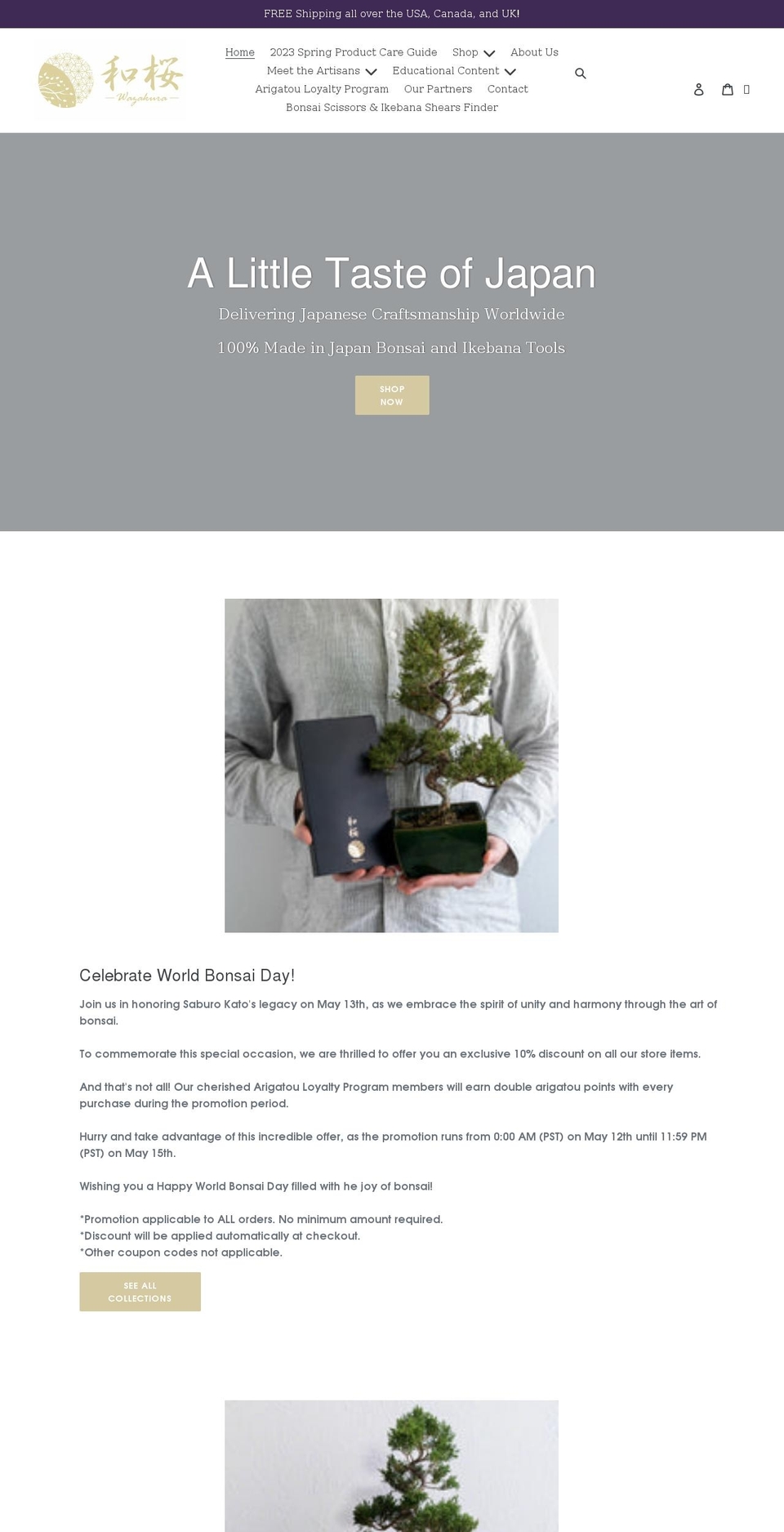 FREE Shipping all over the USA, Canada, and UK!

和桜
Wazakura

Home 2023 Spring Product Care Guide Shop About Us
Meet the Artisans Educational Content
Arigatou Loyalty Program Our Partners Contact
Bonsai Scissors & Ikebana Shears Finder

A Little Taste of Japan

Delivering Japanese Craftsmanship Worldwide

100% Made in Japan Bonsai and Ikebana Tools

SHOP NOW

和桜

Celebrate World Bonsai Day!

Join us in honoring Saburo Kato's legacy on May 13th, as we embrace the spirit of unity and harmony through the art of bonsai.

To commemorate this special occasion, we are thrilled to offer you an exclusive 10% discount on all our store items.

And that's not all! Our cherished Arigatou Loyalty Program members will earn double arigatou points with every purchase during the promotion period.

Hurry and take advantage of this incredible offer, as the promotion runs from 0:00 AM (PST) on May 12th until 11:59 PM (PST) on May 15th.

Wishing you a Happy World Bonsai Day filled with he joy of bonsai!

*Promotion applicable to ALL orders. No minimum amount required.
*Discount will be applied automatically at checkout.
*Other coupon codes not applicable.

SEE ALL COLLECTIONS